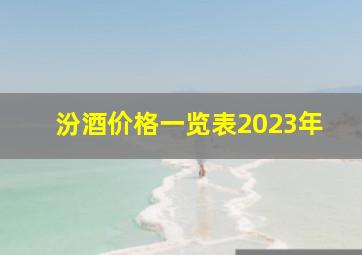 汾酒价格一览表2023年